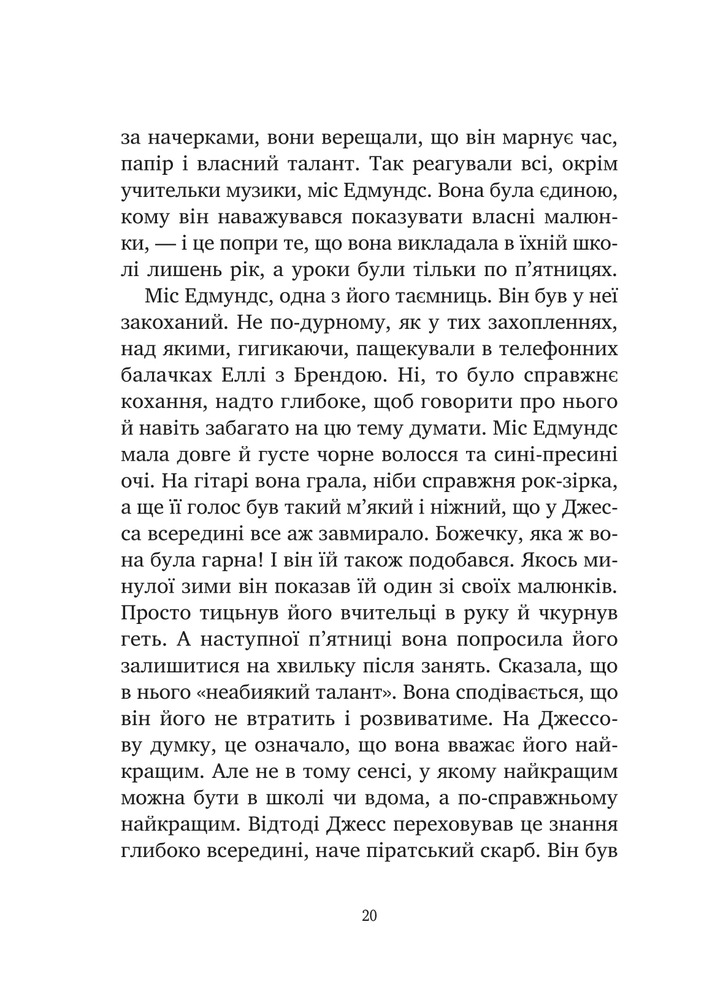 за начерками, вони верещали, що він марнує час, папір і власний талант. Так реагували всі, окрім учительки музики, міс Едмундс. Вона була єдиною, кому він наважувався показувати власні малюнки, — і це попри те, що вона викладала в їхній школі лишень рік, а уроки були тільки по п'ятницях.

Міс Едмундс, одна з його таємниць. Він був у неї закоханий. Не по-дурному, як у тих захопленнях, над якими, гигикаючи, пащекували в телефонних балачках Еллі з Брендою. Ні, то було справжнє кохання, надто глибоке, щоб говорити про нього й навіть забагато на цю тему думати. Міс Едмундс мала довге й густе чорне волосся та сині-пресині очі. На гітарі вона грала, ніби справжня рок-зірка, а ще її голос був такий м'який і ніжний, що у Джесса всередині все аж завмирало. Божечку, яка ж вона була гарна! І він їй також подобався. Якось минулої зими він показав їй один зі своїх малюнків. Просто тицьнув його вчительці в руку й чкурнув геть. А наступної п'ятниці вона попросила його залишитися на хвильку після занять. Сказала, що в нього «неабиякий талант». Вона сподівається, що він його не втратить і розвиватиме. На Джессову думку, це означало, що вона вважає його найкращим. Але не в тому сенсі, у якому найкращим можна бути в школі чи вдома, а по-справжньому найкращим. Відтоді Джесс переховував це знання глибоко всередині, наче піратський скарб. Він був

20